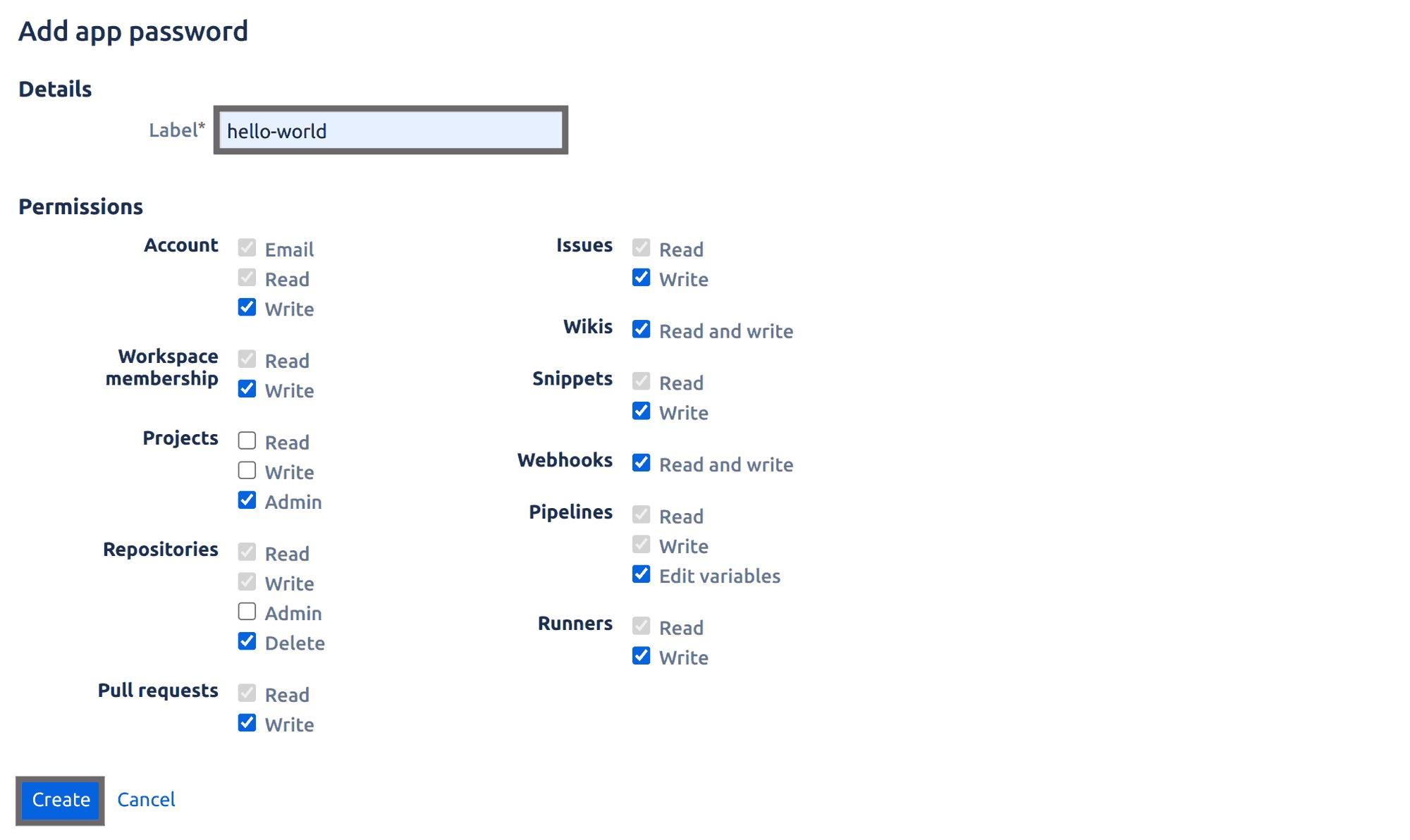 Add app password

Details

Label* hello-world

Permissions

Account
Email
Read
Write

Workspace membership
Read
Write

Projects
Read
Write
Admin

Repositories
Read
Write
Admin
Delete

Pull requests
Read
Write

Issues
Read
Write

Wikis
Read and write

Snippets
Read
Write

Webhooks
Read and write

Pipelines
Read
Write
Edit variables

Runners
Read
Write

Create Cancel